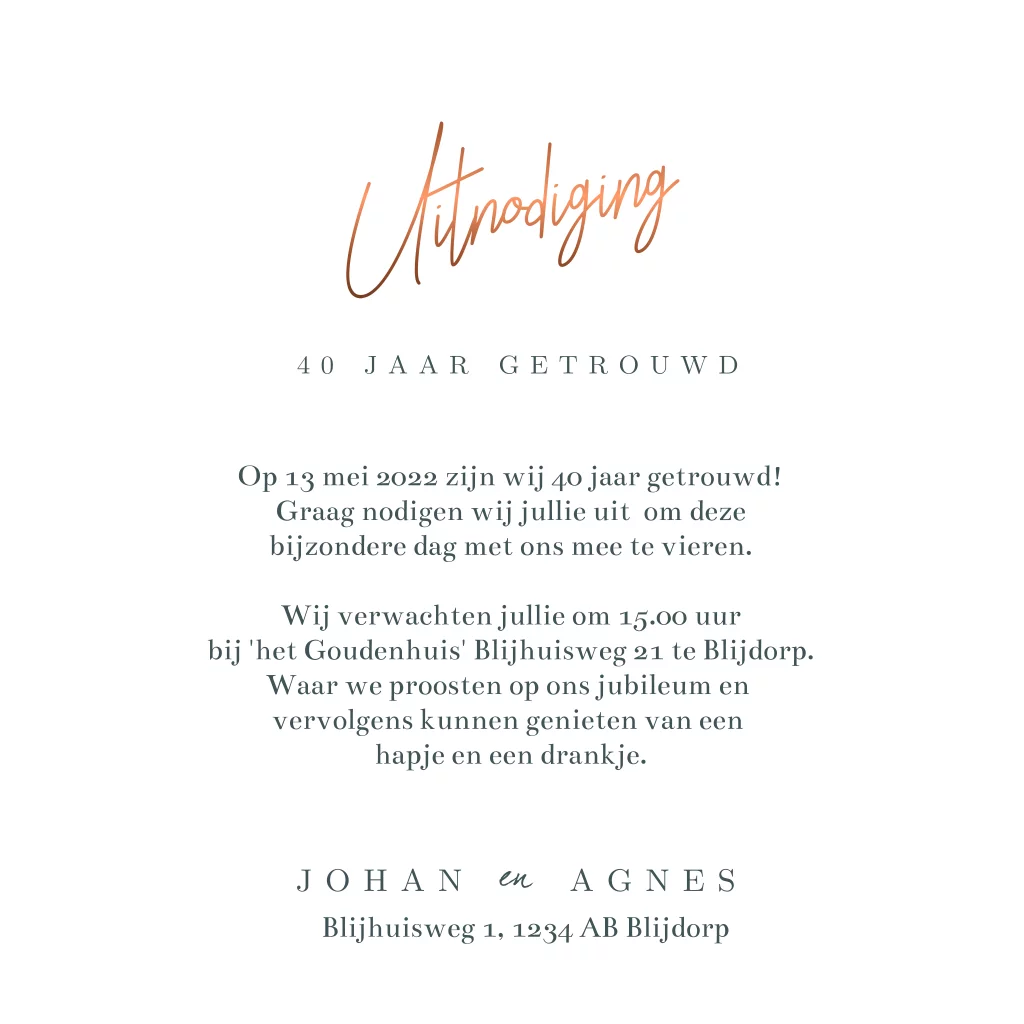 Uitnodiging

40 JAAR GETROUWD

Op 13 mei 2022 zijn wij 40 jaar getrouwd! Graag nodigen wij jullie uit om deze bijzondere dag met ons mee te vieren.

Wij verwachten jullie om 15.00 uur bij 'het Goudenhuis' Blijhuisweg 21 te Blijdorp. Waar we proosten op ons jubileum en vervolgens kunnen genieten van een hapje en een drankje.

JOHAN en AGNES
Blijhuisweg 1, 1234 AB Blijdorp